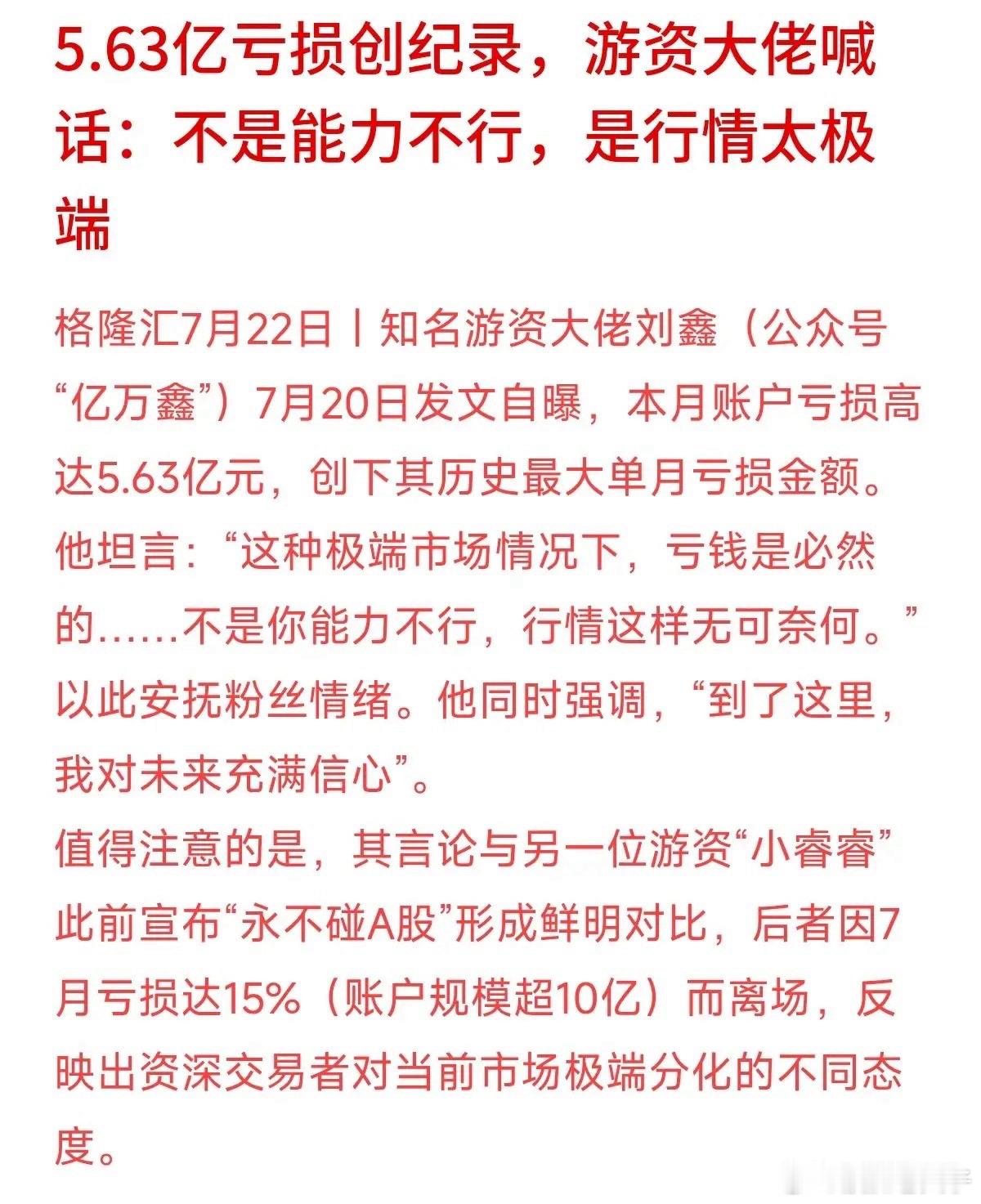 5.63亿亏损创纪录，游资大佬喊话：不是能力不行，是行情太极端

格隆汇7月22日丨知名游资大佬刘鑫（公众号“亿万鑫”）7月20日发文自曝，本月账户亏损高达5.63亿元，创下其历史最大单月亏损金额。他坦言：“这种极端市场情况下，亏钱是必然的……不是你能力不行，行情这样无可奈何。”以此安抚粉丝情绪。他同时强调，“到了这里，我对未来充满信心”。
值得注意的是，其言论与另一位游资“小睿睿”此前宣布“永不碰A股”形成鲜明对比，后者因7月亏损达15%（账户规模超10亿）而离场，反映出资深交易者对当前市场极端分化的不同态度。